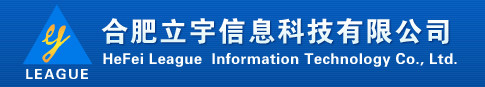 ly
LEAGUE
合肥立宇信息科技有限公司
HeFei League Information Technology Co., Ltd.